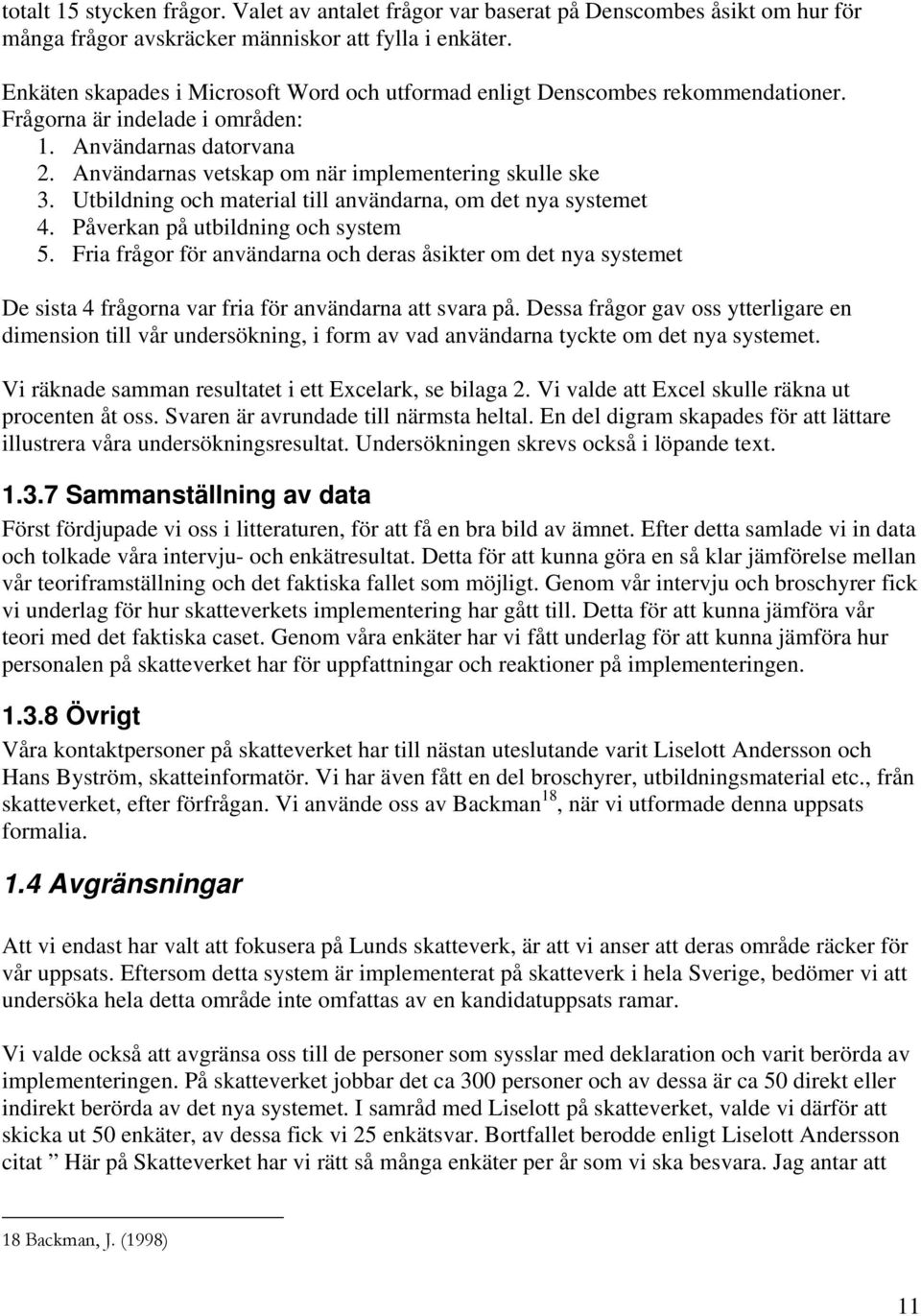 totalt 15 stycken frågor. Valet av antalet frågor var baserat på Denscombes åsikt om hur för många frågor avskräcker människor att fylla i enkäter.

Enkäten skapades i Microsoft Word och utformad enligt Denscombes rekommendationer. Frågorna är indelade i områden:
1. Användarnas datorvana
2. Användarnas vetskap om när implementering skulle ske
3. Utbildning och material till användarna, om det nya systemet
4. Påverkan på utbildning och system
5. Fria frågor för användarna och deras åsikter om det nya systemet

De sista 4 frågorna var fria för användarna att svara på. Dessa frågor gav oss ytterligare en dimension till vår undersökning, i form av vad användarna tyckte om det nya systemet.

Vi räknade samman resultatet i ett Excelark, se bilaga 2. Vi valde att Excel skulle räkna ut procenten åt oss. Svaren är avrundade till närmsta heltal. En del digram skapades för att lättare illustrera våra undersökningsresultat. Undersökningen skrevs också i löpande text.

1.3.7 Sammanställning av data

Först fördjupade vi oss i litteraturen, för att få en bra bild av ämnet. Efter detta samlade vi in data och tolkade våra intervju- och enkätresultat. Detta för att kunna göra en så klar jämförelse mellan vår teoriframställning och det faktiska fallet som möjligt. Genom vår intervju och broschyrer fick vi underlag för hur skatteverkets implementering har gått till. Detta för att kunna jämföra vår teori med det faktiska caset. Genom våra enkäter har vi fått underlag för att kunna jämföra hur personalen på skatteverket har för uppfattningar och reaktioner på implementeringen.

1.3.8 Övrigt

Våra kontaktpersoner på skatteverket har till nästan uteslutande varit Liselott Andersson och Hans Byström, skatteinformatör. Vi har även fått en del broschyrer, utbildningsmaterial etc., från skatteverket, efter förfrågan. Vi använde oss av Backman$^{18}$, när vi utformade denna uppsats formalia.

1.4 Avgränsningar

Att vi endast har valt att fokusera på Lunds skatteverk, är att vi anser att deras område räcker för vår uppsats. Eftersom detta system är implementerat på skatteverk i hela Sverige, bedömer vi att undersöka hela detta område inte omfattas av en kandidatuppsats ramar.

Vi valde också att avgränsa oss till de personer som sysslar med deklaration och varit berörda av implementeringen. På skatteverket jobbar det ca 300 personer och av dessa är ca 50 direkt eller indirekt berörda av det nya systemet. I samråd med Liselott på skatteverket, valde vi därför att skicka ut 50 enkäter, av dessa fick vi 25 enkätsvar. Bortfallet berodde enligt Liselott Andersson citat ” Här på Skatteverket har vi rätt så många enkäter per år som vi ska besvara. Jag antar att

18 Backman, J. (1998)

11